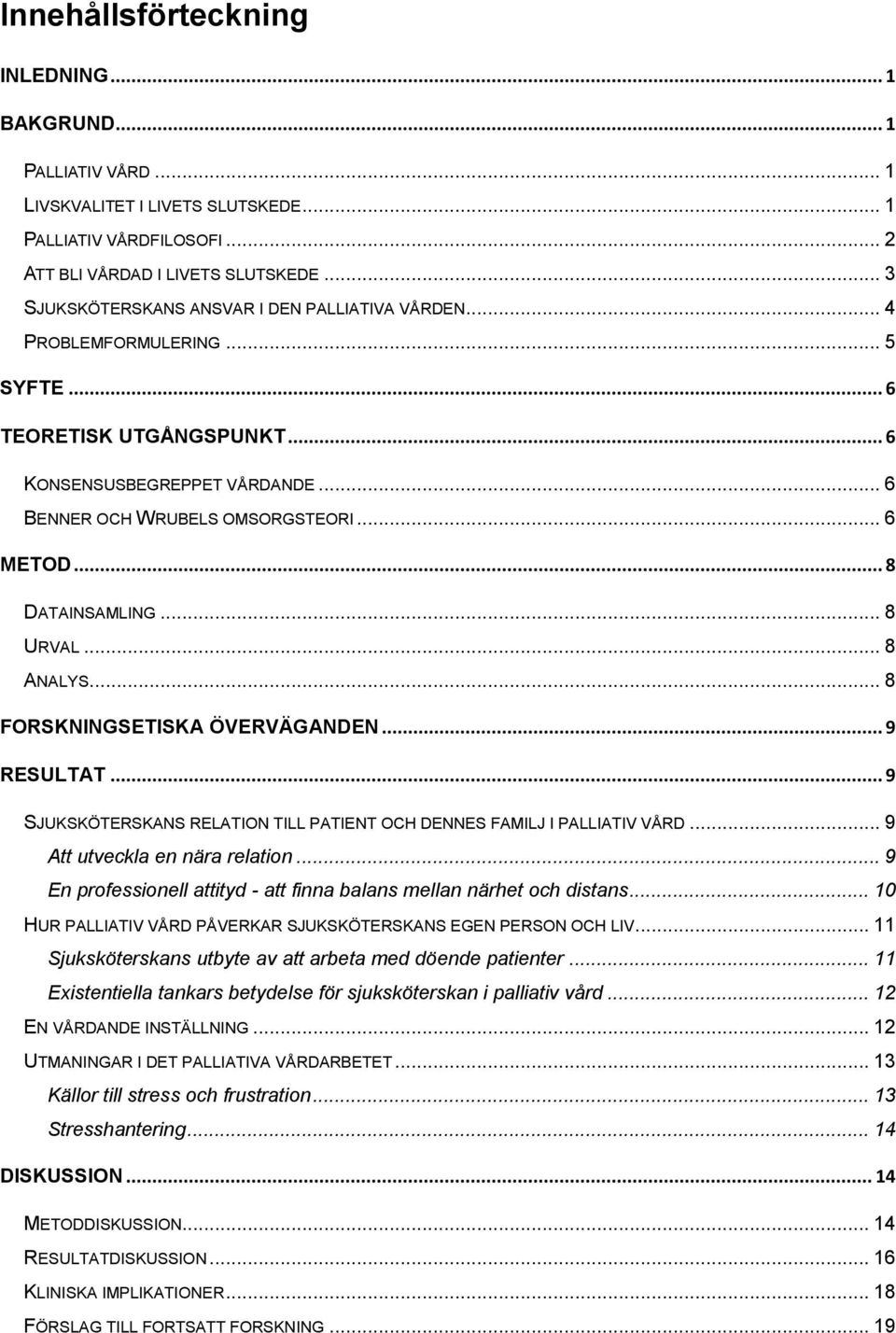 Innehållsförteckning

INLEDNING ... 1

BAKGRUND ... 1

PALLIATIV VÅRD ... 1
LIVSKVALITET I LIVETS SLUTSKEDE ... 1
PALLIATIV VÅRDFILOSOFI ... 2
ATT BLI VÅRDAD I LIVETS SLUTSKEDE ... 3
SJUKSKÖTERSKANS ANSVAR I DEN PALLIATIVA VÅRDEN ... 4
PROBLEMFORMULERING ... 5

SYFTE ... 6

TEORETISK UTGÅNGSPUNKT ... 6

KONSENSUSBEGREPPET VÅRDANDE ... 6
BENNER OCH WRUBELS OMSORGSTEORI ... 6

METOD ... 8

DATAINSAMLING ... 8
URVAL ... 8
ANALYS ... 8

FORSKNINGSETISKA ÖVERVÄGANDEN ... 9

RESULTAT ... 9

SJUKSKÖTERSKANS RELATION TILL PATIENT OCH DENNES FAMILJ I PALLIATIV VÅRD ... 9
Att utveckla en nära relation ... 9
En professionell attityd - att finna balans mellan närhet och distans ... 10
HUR PALLIATIV VÅRD PÅVERKAR SJUKSKÖTERSKANS EGEN PERSON OCH LIV ... 11
Sjuksköterskans utbyte av att arbeta med döende patienter ... 11
Existentiella tankars betydelse för sjuksköterskan i palliativ vård ... 12
EN VÅRDANDE INSTÄLLNING ... 12
UTMANINGAR I DET PALLIATIVA VÅRDARBETET ... 13
Källor till stress och frustration ... 13
Stresshantering ... 14

DISKUSSION ... 14

METODDISKUSSION ... 14
RESULTATDISKUSSION ... 16
KLINISKA IMPLIKATIONER ... 18
FÖRSLAG TILL FORTSATT FORSKNING ... 19